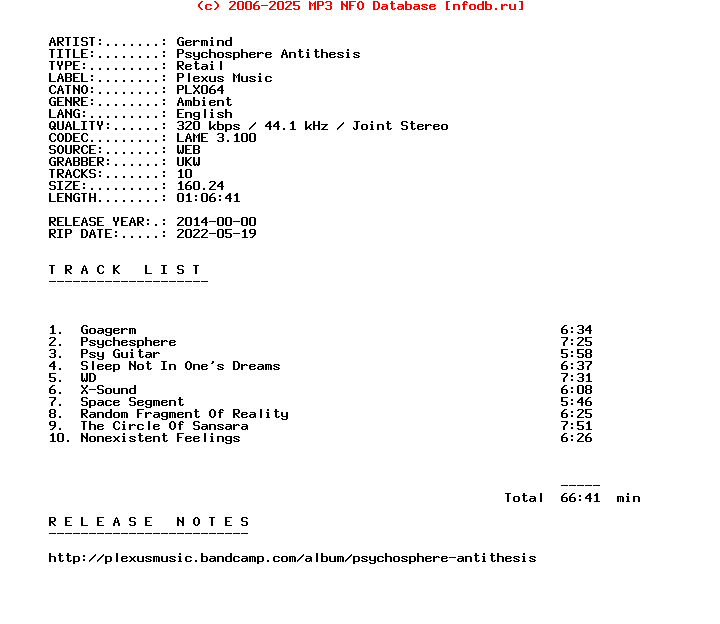 (c) 2006-2025 MP3 NFO Database [nfodb.ru]

ARTIST:.......: Germind
TITLE:........: Psychosphere Antithesis
TYPE:.........: Retail
LABEL:........: Plexus Music
CATNO:........: PLX064
GENRE:........: Ambient
LANG:.........: English
QUALITY:......: 320 kbps / 44.1 kHz / Joint Stereo
CODEC.........: LAME 3.100
SOURCE:.......: WEB
GRABBER:......: UKW
TRACKS:.......: 10
SIZE:.........: 160.24
LENGTH........: 01:06:41

RELEASE YEAR:.: 2014-00-00
RIP DATE:.....: 2022-05-19

T R A C K   L I S T
--------------------

1. Goagerm 6:34
2. Psychesphere 7:25
3. Psy Guitar 5:58
4. Sleep Not In One's Dreams 6:37
5. WD 7:31
6. X-Sound 6:08
7. Space Segment 5:46
8. Random Fragment Of Reality 6:25
9. The Circle Of Sansara 7:51
10. Nonexistent Feelings 6:26

-----
Total 66:41 min

R E L E A S E   N O T E S
-------------------------

http://plexusmusic.bandcamp.com/album/psychosphere-antithesis